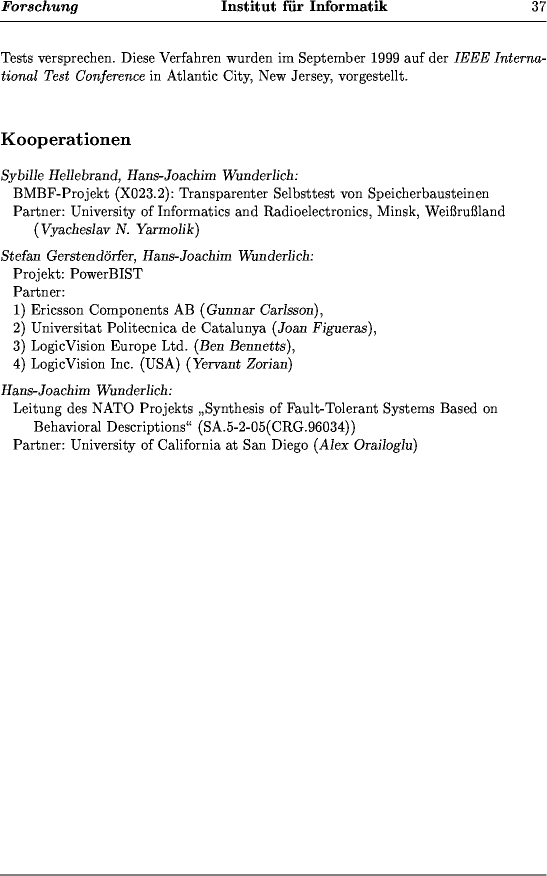 Forschung Institut für Informatik 37

Tests versprechen. Diese Verfahren wurden im September 1999 auf der IEEE International Test Conference in Atlantic City, New Jersey, vorgestellt.

Kooperationen

Sybille Hellebrand, Hans-Joachim Wunderlich:
BMBF-Projekt (X023.2): Transparenter Selbsttest von Speicherbausteinen
Partner: University of Informatics and Radioelectronics, Minsk, Weißrußland (Vyacheslav N. Yarmolik)

Stefan Gerstendörfer, Hans-Joachim Wunderlich:
Projekt: PowerBIST
Partner:
1) Ericsson Components AB (Gunnar Carlsson),
2) Universitat Politecnica de Catalunya (Joan Figueras),
3) LogicVision Europe Ltd. (Ben Bennetts),
4) LogicVision Inc. (USA) (Yervant Zorian)

Hans-Joachim Wunderlich:
Leitung des NATO Projekts „Synthesis of Fault-Tolerant Systems Based on Behavioral Descriptions“ (SA.5-2-05(CRG.96034))
Partner: University of California at San Diego (Alex Orailoglu)